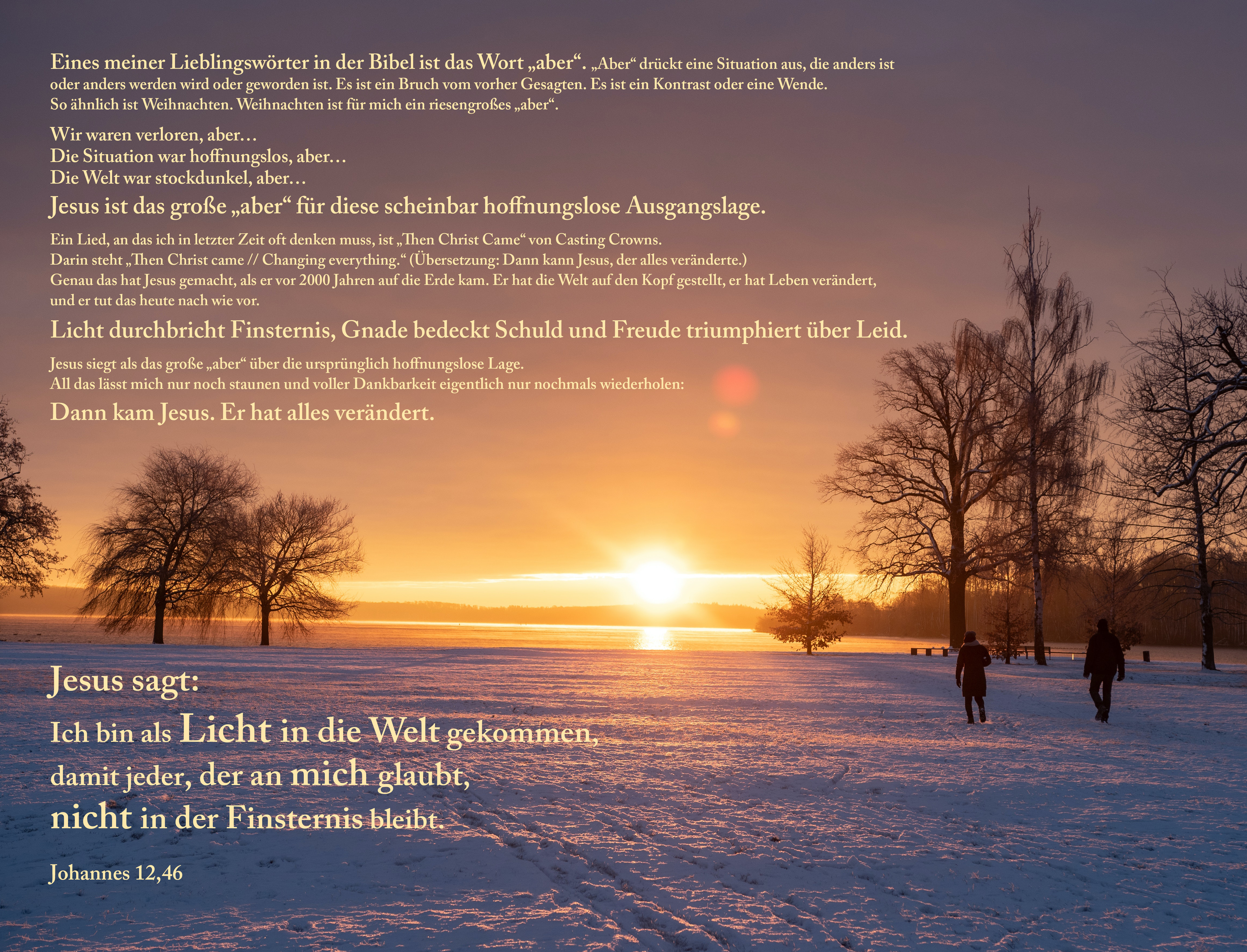 Eines meiner Lieblingswörter in der Bibel ist das Wort „aber“. „Aber“ drückt eine Situation aus, die anders ist oder anders werden wird oder geworden ist. Es ist ein Bruch vom vorher Gesagten. Es ist ein Kontrast oder eine Wende.
So ähnlich ist Weihnachten. Weihnachten ist für mich ein riesengroßes „aber“.

Wir waren verloren, aber…
Die Situation war hoffnungslos, aber…
Die Welt war stockdunkel, aber…
Jesus ist das große „aber“ für diese scheinbar hoffnungslose Ausgangslage.

Ein Lied, an das ich in letzter Zeit oft denken muss, ist „Then Christ Came“ von Casting Crowns.
Darin steht „Then Christ came // Changing everything.“ (Übersetzung: Dann kann Jesus, der alles veränderte.)
Genau das hat Jesus gemacht, als er vor 2000 Jahren auf die Erde kam. Er hat die Welt auf den Kopf gestellt, er hat Leben verändert, und er tut das heute nach wie vor.

Licht durchbricht Finsternis, Gnade bedeckt Schuld und Freude triumphiert über Leid.

Jesus siegt als das große „aber“ über die ursprünglich hoffnungslose Lage.
All das lässt mich nur noch staunen und voller Dankbarkeit eigentlich nur nochmals wiederholen:
Dann kam Jesus. Er hat alles verändert.

Jesus sagt:
Ich bin als Licht in die Welt gekommen,
damit jeder, der an mich glaubt,
nicht in der Finsternis bleibt.

Johannes 12,46